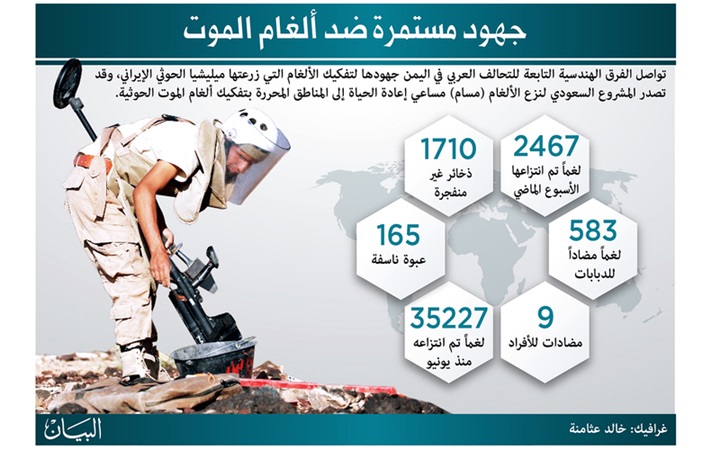 جهود مستمرة ضد ألغام الموت

تواصل الفرق الهندسية التابعة للتحالف العربي في اليمن جهودها لتفكيك الألغام التي زرعتها ميليشيا الحوثي الإيراني، وقد تصدر المشروع السعودي لنزع الألغام (مسام) مساعي إعادة الحياة إلى المناطق المحررة بتفكيك ألغام الموت الحوثية.

2467
لغماً تم انتزاعها الأسبوع الماضي

1710
ذخائر غير منفجرة

583
لغماً مضاداً للدبابات

165
عبوة ناسفة

9
مضادات للأفراد

35227
لغماً تم انتزاعه منذ يونيو

غرافيك: خالد عثامنة

البيان